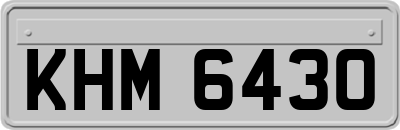 KHM 6430